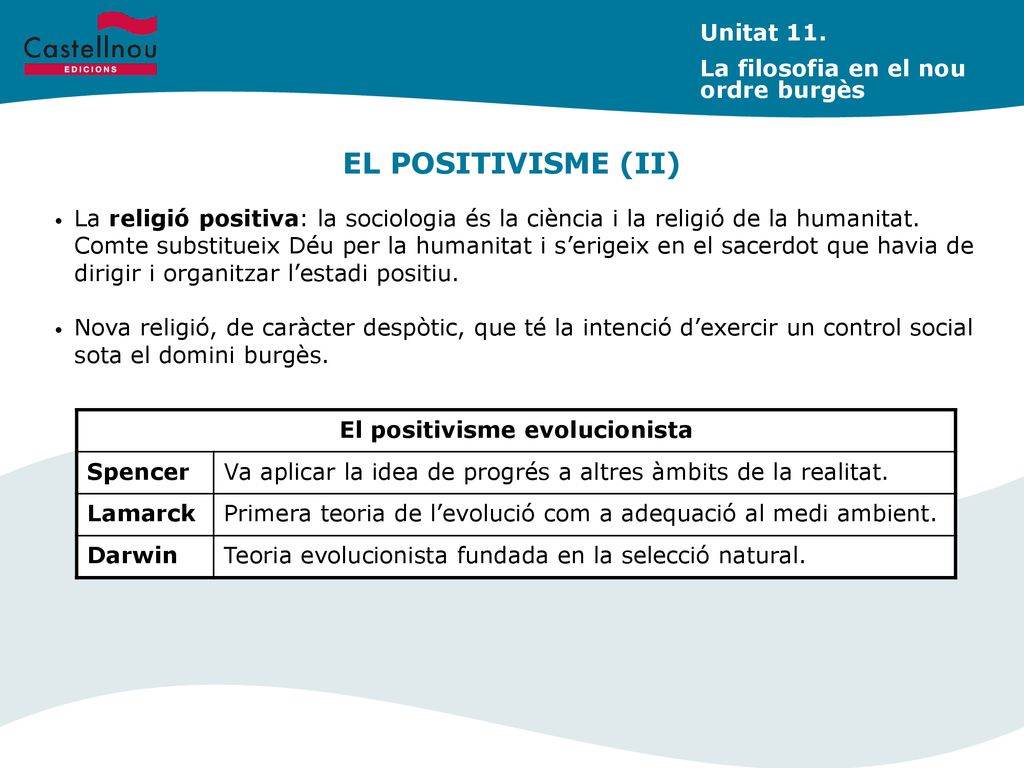 Castellnou
EDICIONS

Unitat 11.

La filosofia en el nou ordre burgès

EL POSITIVISME (II)

• La religió positiva: la sociologia és la ciència i la religió de la humanitat. Comte substitueix Déu per la humanitat i s'erigeix en el sacerdot que havia de dirigir i organitzar l'estadi positiu.

• Nova religió, de caràcter despòtic, que té la intenció d'exercir un control social sota el domini burgès.

| El positivisme evolucionista | |
|---|---|
| Spencer | Va aplicar la idea de progrés a altres àmbits de la realitat. |
| Lamarck | Primera teoria de l'evolució com a adequació al medi ambient. |
| Darwin | Teoria evolucionista fundada en la selecció natural. |